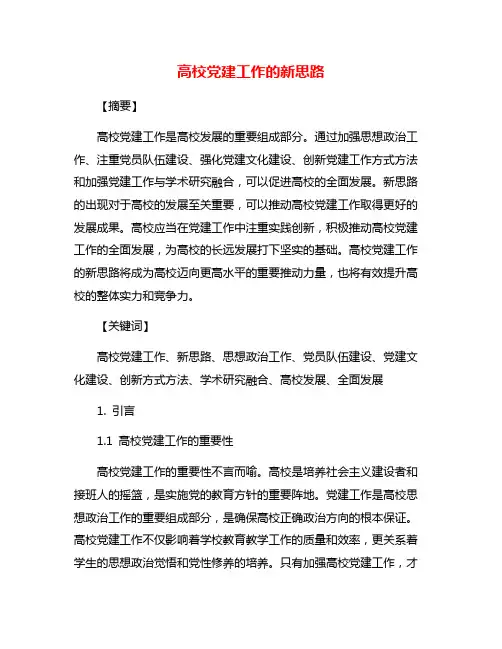 高校党建工作的新思路

【摘要】

高校党建工作是高校发展的重要组成部分。通过加强思想政治工作、注重党员队伍建设、强化党建文化建设、创新党建工作方式方法和加强党建工作与学术研究融合，可以促进高校的全面发展。新思路的出现对于高校的发展至关重要，可以推动高校党建工作取得更好的发展成果。高校应当在党建工作中注重实践创新，积极推动高校党建工作的全面发展，为高校的长远发展打下坚实的基础。高校党建工作的新思路将成为高校迈向更高水平的重要推动力量，也将有效提升高校的整体实力和竞争力。

【关键词】

高校党建工作、新思路、思想政治工作、党员队伍建设、党建文化建设、创新方式方法、学术研究融合、高校发展、全面发展

1. 引言

1.1 高校党建工作的重要性

高校党建工作的重要性不言而喻。高校是培养社会主义建设者和接班人的摇篮，是实施党的教育方针的重要阵地。党建工作是高校思想政治工作的重要组成部分，是确保高校正确政治方向的根本保证。高校党建工作不仅影响着学校教育教学工作的质量和效率，更关系着学生的思想政治觉悟和党性修养的培养。只有加强高校党建工作，才